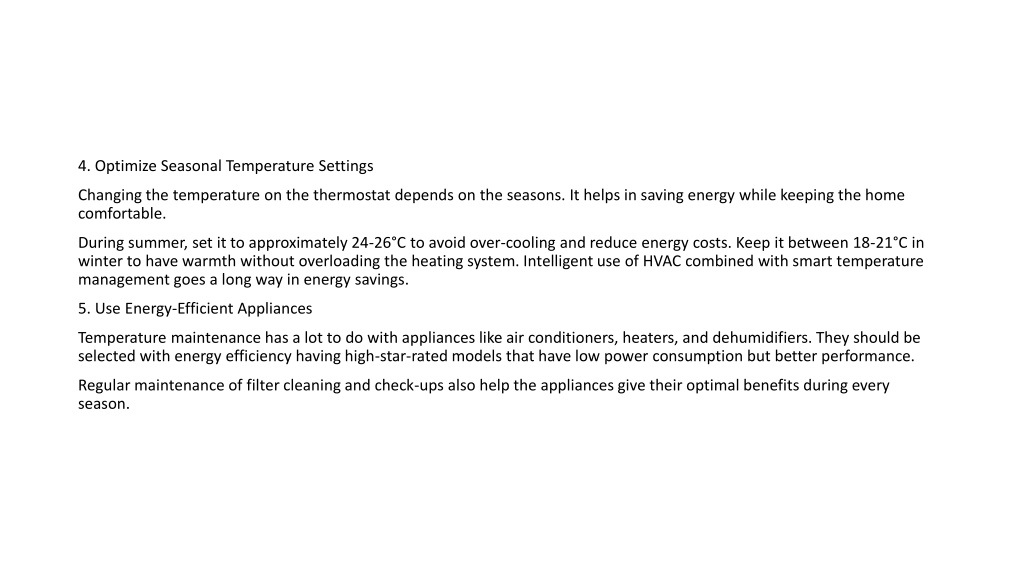 4. Optimize Seasonal Temperature Settings

Changing the temperature on the thermostat depends on the seasons. It helps in saving energy while keeping the home comfortable.

During summer, set it to approximately 24-26°C to avoid over-cooling and reduce energy costs. Keep it between 18-21°C in winter to have warmth without overloading the heating system. Intelligent use of HVAC combined with smart temperature management goes a long way in energy savings.

5. Use Energy-Efficient Appliances

Temperature maintenance has a lot to do with appliances like air conditioners, heaters, and dehumidifiers. They should be selected with energy efficiency having high-star-rated models that have low power consumption but better performance.

Regular maintenance of filter cleaning and check-ups also help the appliances give their optimal benefits during every season.